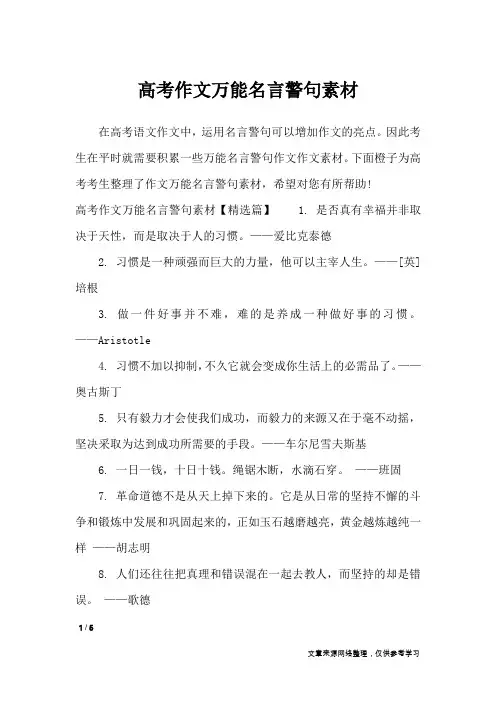 高考作文万能名言警句素材

在高考语文作文中，运用名言警句可以增加作文的亮点。因此考生在平时就需要积累一些万能名言警句作文作文素材。下面橙子为高考考生整理了作文万能名言警句素材，希望对您有所帮助!

高考作文万能名言警句素材【精选篇】　　1. 是否真有幸福并非取决于天性，而是取决于人的习惯。——爱比克泰德

2. 习惯是一种顽强而巨大的力量，他可以主宰人生。——[英]培根

3. 做一件好事并不难，难的是养成一种做好事的习惯。——Aristotle

4. 习惯不加以抑制，不久它就会变成你生活上的必需品了。——奥古斯丁

5. 只有毅力才会使我们成功，而毅力的来源又在于毫不动摇，坚决采取为达到成功所需要的手段。——车尔尼雪夫斯基

6. 一日一钱，十日十钱。绳锯木断，水滴石穿。 ——班固

7. 革命道德不是从天上掉下来的。它是从日常的坚持不懈的斗争和锻炼中发展和巩固起来的，正如玉石越磨越亮，黄金越炼越纯一样 ——胡志明

8. 人们还往往把真理和错误混在一起去教人，而坚持的却是错误。 ——歌德

1 / 6

文章来源网络整理，仅供参考学习